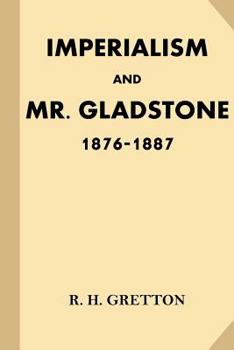 IMPERIALISM

AND

MR. GLADSTONE

1876-1887

R. H. GRETTON